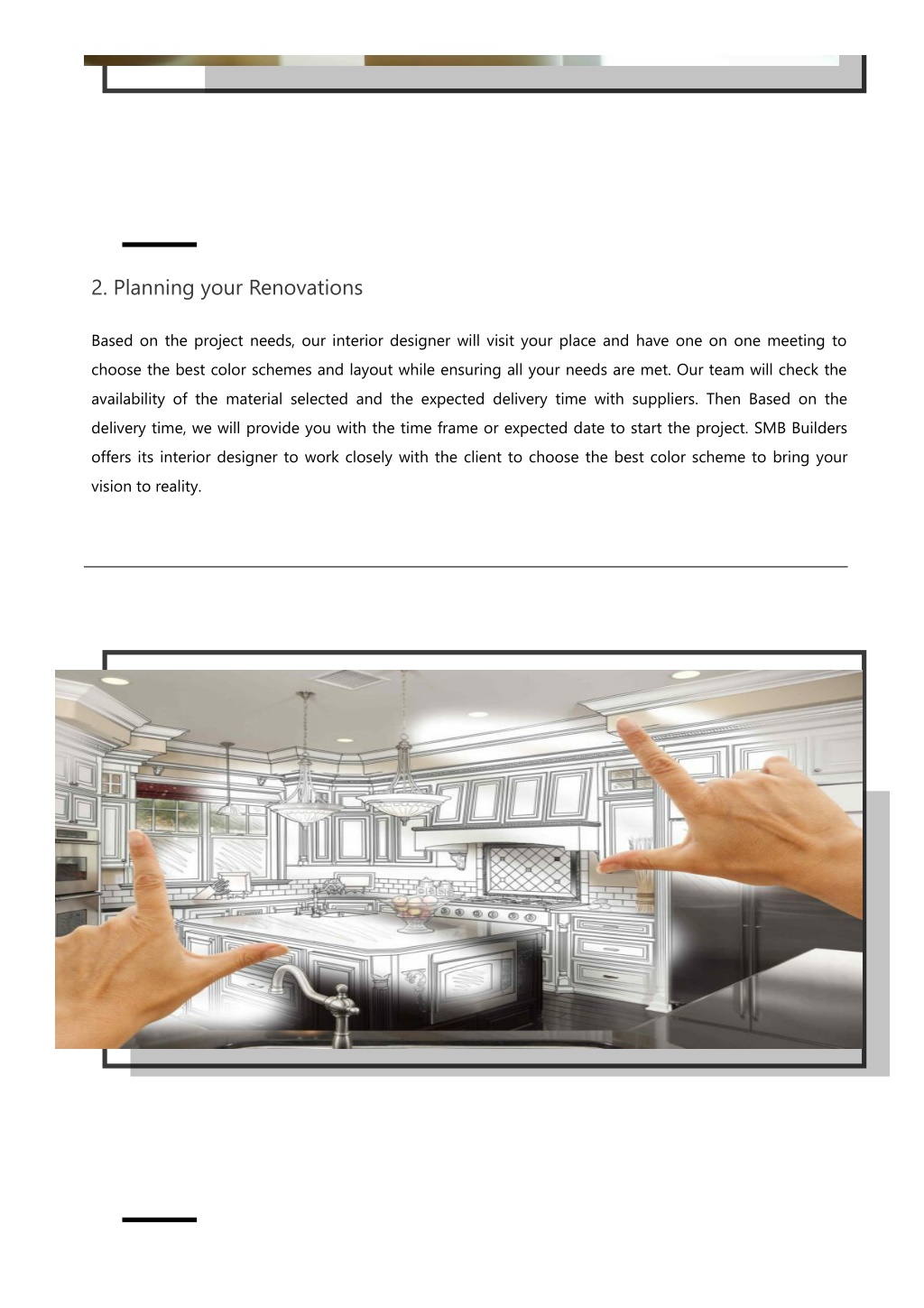 2. Planning your Renovations

Based on the project needs, our interior designer will visit your place and have one on one meeting to choose the best color schemes and layout while ensuring all your needs are met. Our team will check the availability of the material selected and the expected delivery time with suppliers. Then Based on the delivery time, we will provide you with the time frame or expected date to start the project. SMB Builders offers its interior designer to work closely with the client to choose the best color scheme to bring your vision to reality.